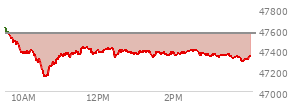 47800
47600
47400
47200
47000
10AM
12PM
2PM